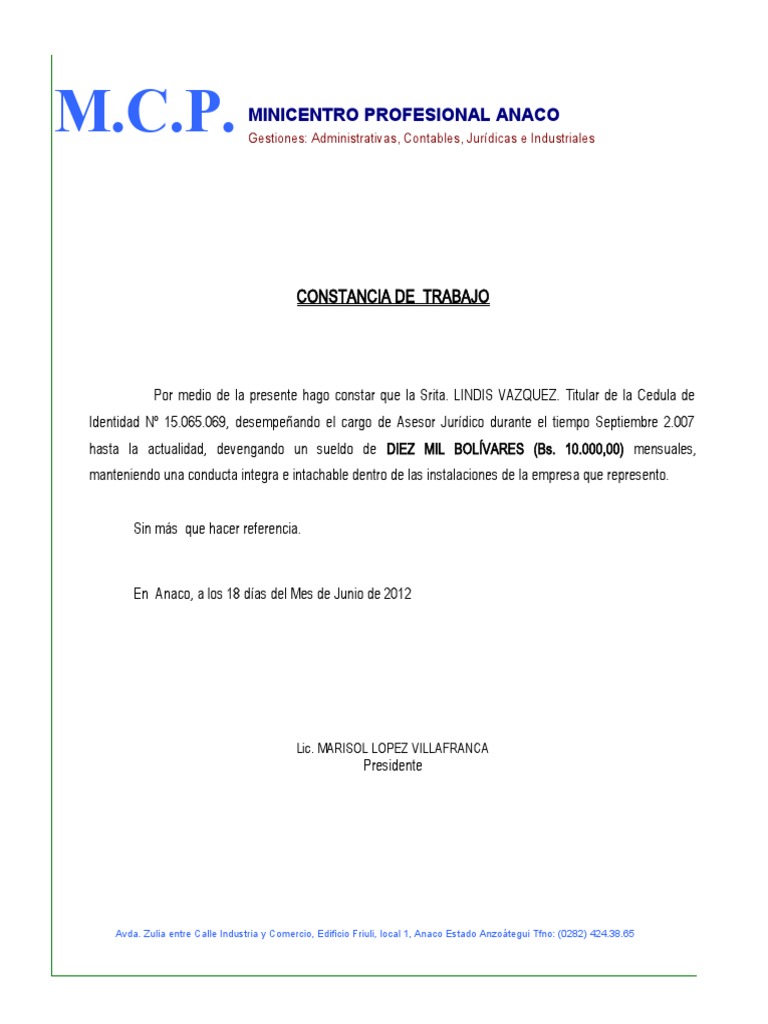 M.C.P. MINICENTRO PROFESIONAL ANACO
Gestiones: Administrativas, Contables, Jurídicas e Industriales

CONSTANCIA DE TRABAJO

Por medio de la presente hago constar que la Srita. LINDIS VAZQUEZ. Titular de la Cedula de Identidad Nº 15.065.069, desempeñando el cargo de Asesor Jurídico durante el tiempo Septiembre 2.007 hasta la actualidad, devengando un sueldo de DIEZ MIL BOLÍVARES (Bs. 10.000,00) mensuales, manteniendo una conducta integra e intachable dentro de las instalaciones de la empresa que represento.

Sin más que hacer referencia.

En Anaco, a los 18 días del Mes de Junio de 2012

Lic. MARISOL LOPEZ VILLAFRANCA
Presidente

Avda. Zulia entre Calle Industria y Comercio, Edificio Friuli, local 1, Anaco Estado Anzoátegui Tfno: (0282) 424.38.65